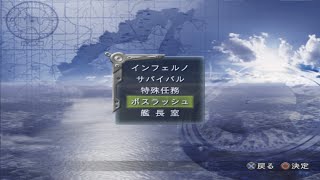 インフェルノ
サバイバル
特殊任務
ボスラッシュ
艦長室

戻る 決定